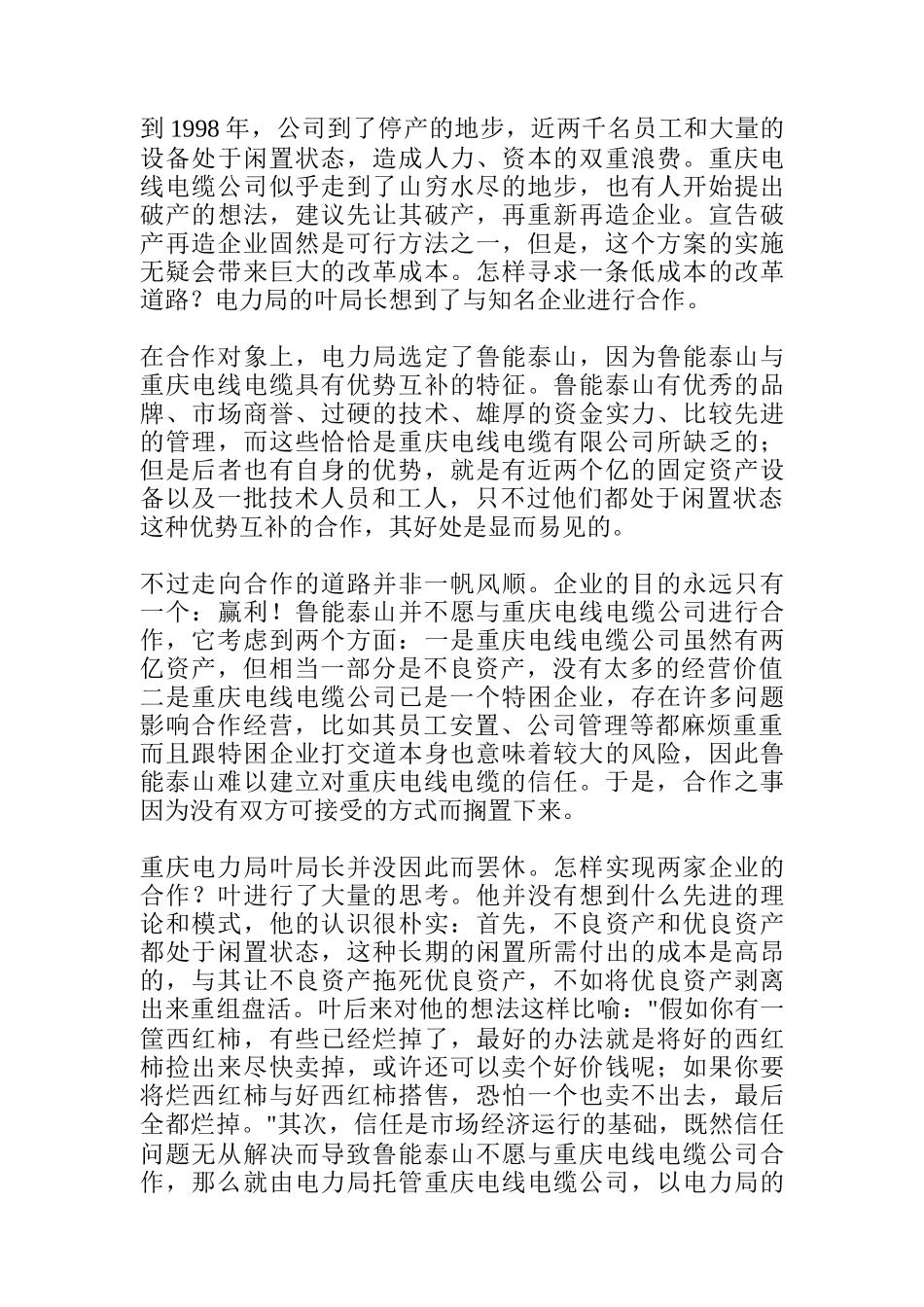 到 1998 年，公司到了停产的地步，近两千名员工和大量的设备处于闲置状态，造成人力、资本的双重浪费。重庆电线电缆公司似乎走到了山穷水尽的地步，也有人开始提出破产的想法，建议先让其破产，再重新再造企业。宣告破产再造企业固然是可行方法之一，但是，这个方案的实施无疑会带来巨大的改革成本。怎样寻求一条低成本的改革道路？电力局的叶局长想到了与知名企业进行合作。

在合作对象上，电力局选定了鲁能泰山，因为鲁能泰山与重庆电线电缆具有优势互补的特征。鲁能泰山有优秀的品牌、市场商誉、过硬的技术、雄厚的资金实力、比较先进的管理，而这些恰恰是重庆电线电缆有限公司所缺乏的；但是后者也有自身的优势，就是有近两个亿的固定资产设备以及一批技术人员和工人，只不过他们都处于闲置状态这种优势互补的合作，其好处是显而易见的。

不过走向合作的道路并非一帆风顺。企业的目的永远只有一个：赢利！鲁能泰山并不愿与重庆电线电缆公司进行合作，它考虑到两个方面：一是重庆电线电缆公司虽然有两亿资产，但相当一部分是不良资产，没有太多的经营价值二是重庆电线电缆公司已是一个特困企业，存在许多问题影响合作经营，比如其员工安置、公司管理等都麻烦重重而且跟特困企业打交道本身也意味着较大的风险，因此鲁能泰山难以建立对重庆电线电缆的信任。于是，合作之事因为没有双方可接受的方式而搁置下来。

重庆电力局叶局长并没因此而罢休。怎样实现两家企业的合作？叶进行了大量的思考。他并没有想到什么先进的理论和模式，他的认识很朴实：首先，不良资产和优良资产都处于闲置状态，这种长期的闲置所需付出的成本是高昂的，与其让不良资产拖死优良资产，不如将优良资产剥离出来重组盘活。叶后来对他的想法这样比喻："假如你有一筐西红柿，有些已经烂掉了，最好的办法就是将好的西红柿捡出来尽快卖掉，或许还可以卖个好价钱呢；如果你要将烂西红柿与好西红柿搭售，恐怕一个也卖不出去，最后全都烂掉。"其次，信任是市场经济运行的基础，既然信任问题无从解决而导致鲁能泰山不愿与重庆电线电缆公司合作，那么就由电力局托管重庆电线电缆公司，以电力局的